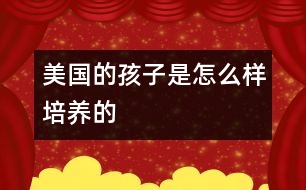 美国的孩子是怎么样培养的